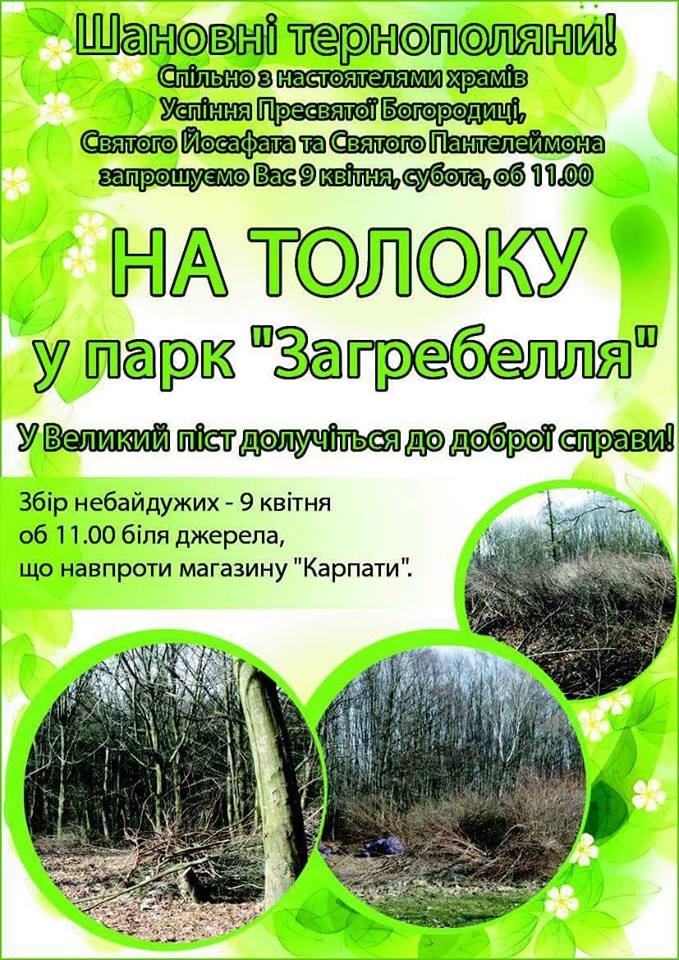 Шановні тернополяни!
Спільно з настоятелями храмів
Успіння Пресвятої Богородиці,
Святого Йосафата та Святого Пантелеймона
запрошуємо Вас 9 квітня, субота, об 11.00

НА ТОЛОКУ
у парк "Загребелля"

У Великий піст долучіться до доброї справи!

Збір небайдужих - 9 квітня об 11.00 біля джерела, що навпроти магазину "Карпати".